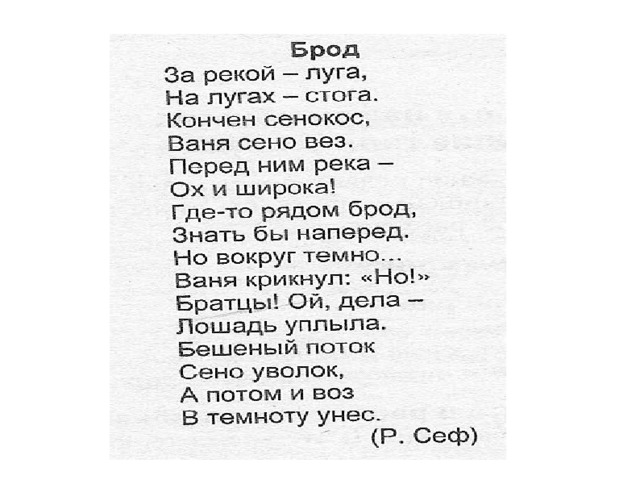 Брод
За рекой – луга,
На лугах – стога.
Кончен сенокос,
Ваня сено вез.
Перед ним река –
Ох и широка!
Где-то рядом брод,
Знать бы наперед.
Но вокруг темно...
Ваня крикнул: «Но!»
Братцы! Ой, дела –
Лошадь уплыла.
Бешеный поток
Сено уволок,
А потом и воз
В темноту унес.
(Р. Сеф)